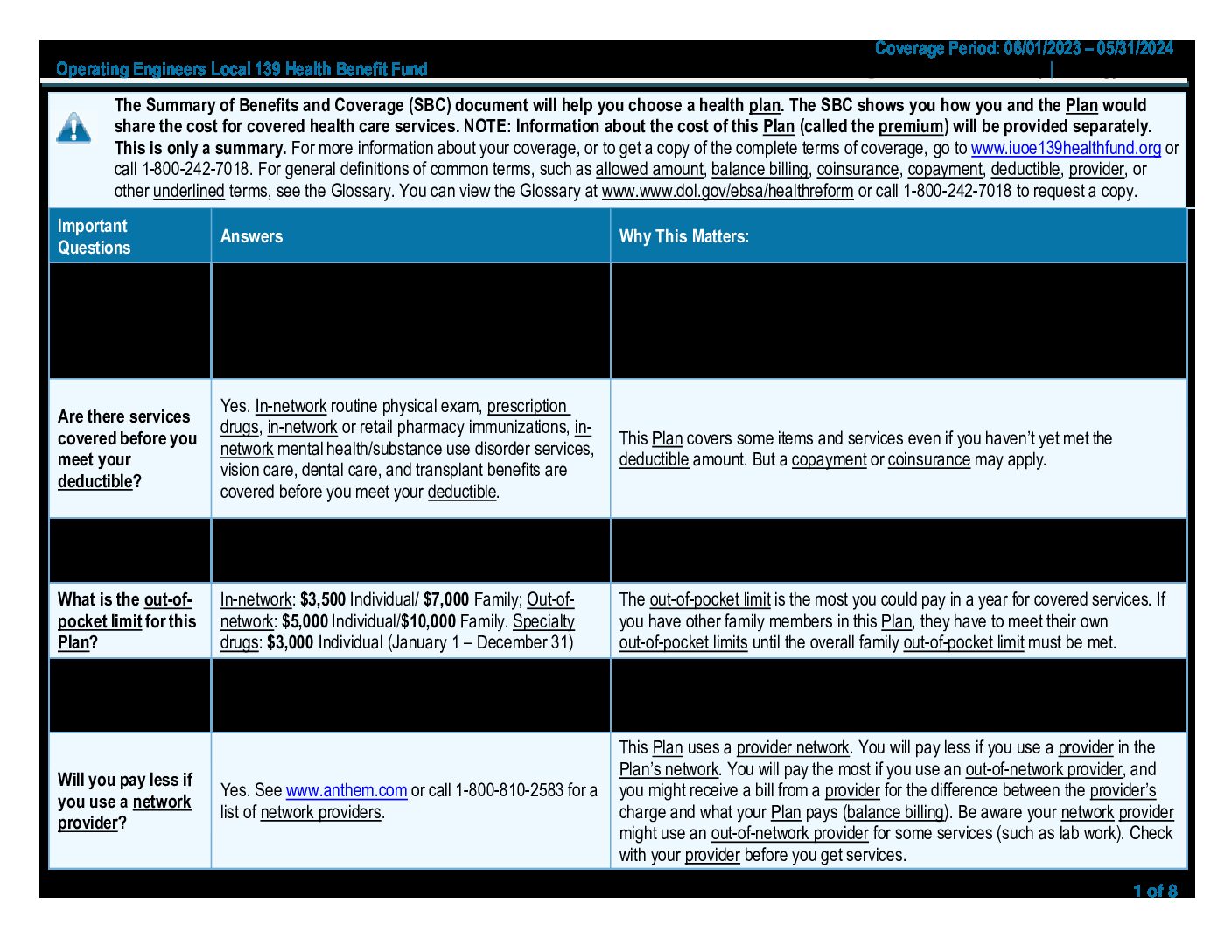 Coverage Period: 06/01/2023 – 05/31/2024

Operating Engineers Local 139 Health Benefit Fund

The Summary of Benefits and Coverage (SBC) document will help you choose a health plan. The SBC shows you how you and the Plan would share the cost for covered health care services. NOTE: Information about the cost of this Plan (called the premium) will be provided separately. This is only a summary. For more information about your coverage, or to get a copy of the complete terms of coverage, go to www.iuoe139healthfund.org or call 1-800-242-7018. For general definitions of common terms, such as allowed amount, balance billing, coinsurance, copayment, deductible, provider, or other underlined terms, see the Glossary. You can view the Glossary at www.www.dol.gov/ebsa/healthreform or call 1-800-242-7018 to request a copy.

| Important Questions | Answers | Why This Matters: |
|---|---|---|
| | | |
| Are there services covered before you meet your deductible? | Yes. In-network routine physical exam, prescription drugs, in-network or retail pharmacy immunizations, in-network mental health/substance use disorder services, vision care, dental care, and transplant benefits are covered before you meet your deductible. | This Plan covers some items and services even if you haven't yet met the deductible amount. But a copayment or coinsurance may apply. |
| | | |
| What is the out-of-pocket limit for this Plan? | In-network: $3,500 Individual/ $7,000 Family; Out-of-network: $5,000 Individual/$10,000 Family. Specialty drugs: $3,000 Individual (January 1 – December 31) | The out-of-pocket limit is the most you could pay in a year for covered services. If you have other family members in this Plan, they have to meet their own out-of-pocket limits until the overall family out-of-pocket limit must be met. |
| | | |
| Will you pay less if you use a network provider? | Yes. See www.anthem.com or call 1-800-810-2583 for a list of network providers. | This Plan uses a provider network. You will pay less if you use a provider in the Plan's network. You will pay the most if you use an out-of-network provider, and you might receive a bill from a provider for the difference between the provider's charge and what your Plan pays (balance billing). Be aware your network provider might use an out-of-network provider for some services (such as lab work). Check with your provider before you get services. |

1 of 8